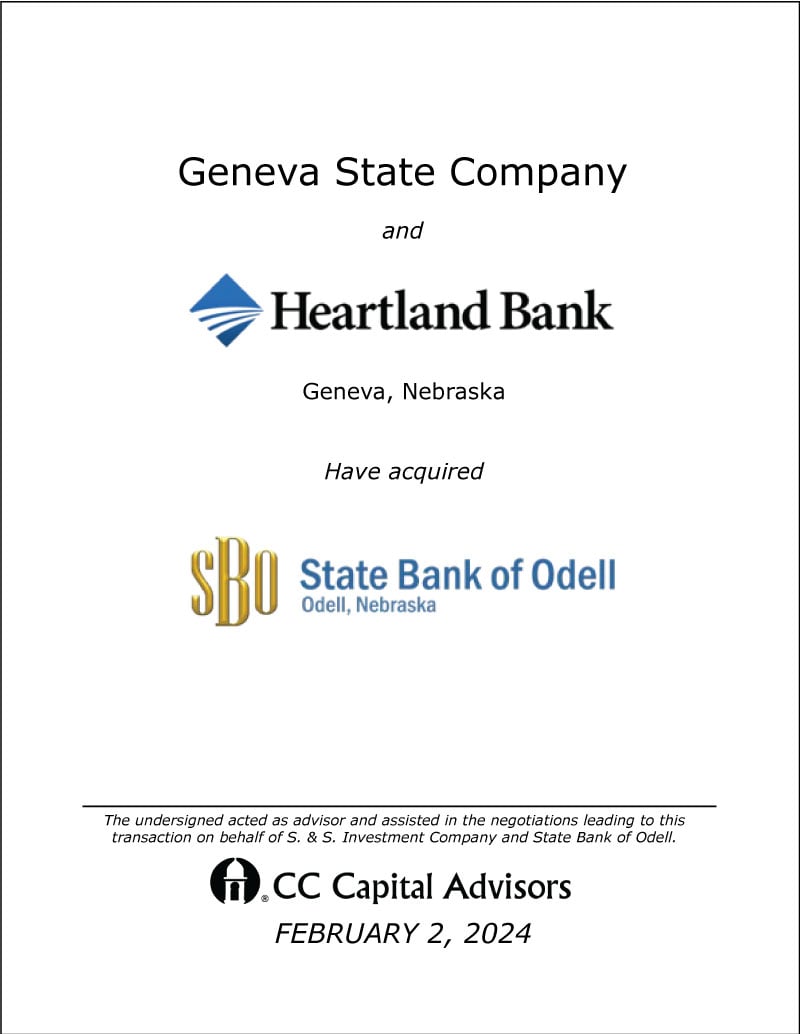 Geneva State Company

and

Heartland Bank

Geneva, Nebraska

Have acquired

SBO State Bank of Odell
Odell, Nebraska

The undersigned acted as advisor and assisted in the negotiations leading to this transaction on behalf of S. & S. Investment Company and State Bank of Odell.

CC Capital Advisors

FEBRUARY 2, 2024